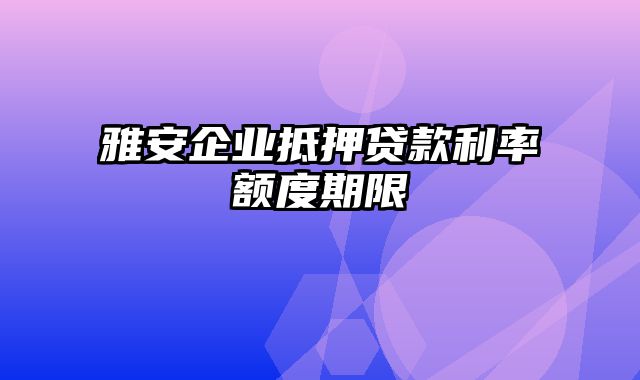 雅安企业抵押贷款利率额度期限